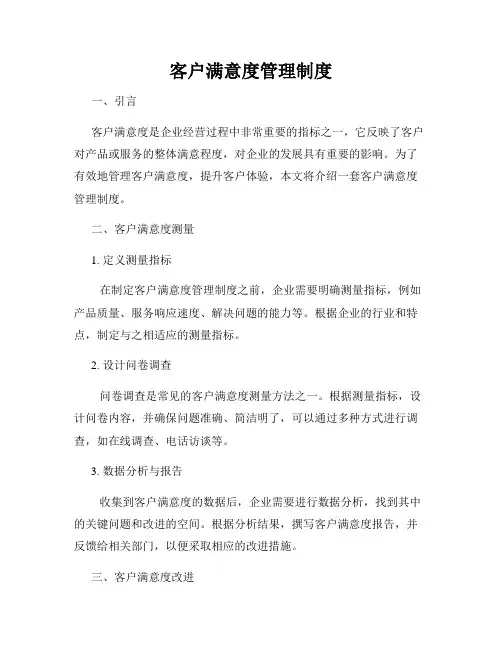 客户满意度管理制度

一、引言

客户满意度是企业经营过程中非常重要的指标之一，它反映了客户对产品或服务的整体满意程度，对企业的发展具有重要的影响。为了有效地管理客户满意度，提升客户体验，本文将介绍一套客户满意度管理制度。

二、客户满意度测量

1. 定义测量指标

在制定客户满意度管理制度之前，企业需要明确测量指标，例如产品质量、服务响应速度、解决问题的能力等。根据企业的行业和特点，制定与之相适应的测量指标。

2. 设计问卷调查

问卷调查是常见的客户满意度测量方法之一。根据测量指标，设计问卷内容，并确保问题准确、简洁明了，可以通过多种方式进行调查，如在线调查、电话访谈等。

3. 数据分析与报告

收集到客户满意度的数据后，企业需要进行数据分析，找到其中的关键问题和改进的空间。根据分析结果，撰写客户满意度报告，并反馈给相关部门，以便采取相应的改进措施。

三、客户满意度改进